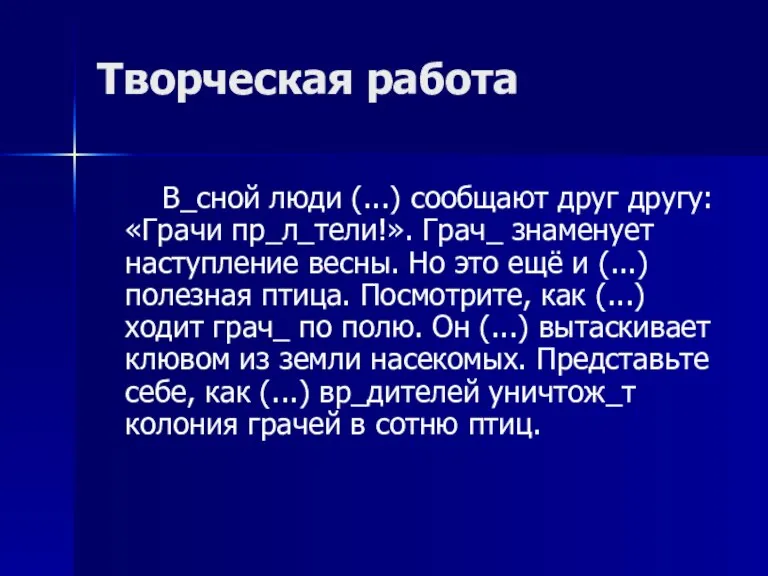 Творческая работа

В_сной люди (...) сообщают друг другу: «Грачи пр_л_тели!». Грач_ знаменует наступление весны. Но это ещё и (...) полезная птица. Посмотрите, как (...) ходит грач_ по полю. Он (...) вытаскивает клювом из земли насекомых. Представьте себе, как (...) вр_дителей уничтож_т колония грачей в сотню птиц.